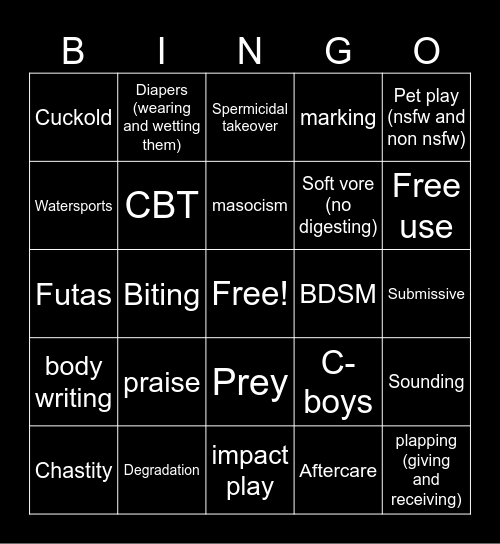 | B | I | N | G | O |
|---|---|---|---|---|
| Cuckold | Diapers (wearing and wetting them) | Spermicidal takeover | marking | Pet play (nsfw and non nsfw) |
| Watersports | CBT | masocism | Soft vore (no digesting) | Free use |
| Futas | Biting | Free! | BDSM | Submissive |
| body writing | praise | Prey | C-boys | Sounding |
| Chastity | Degradation | impact play | Aftercare | plapping (giving and receiving) |